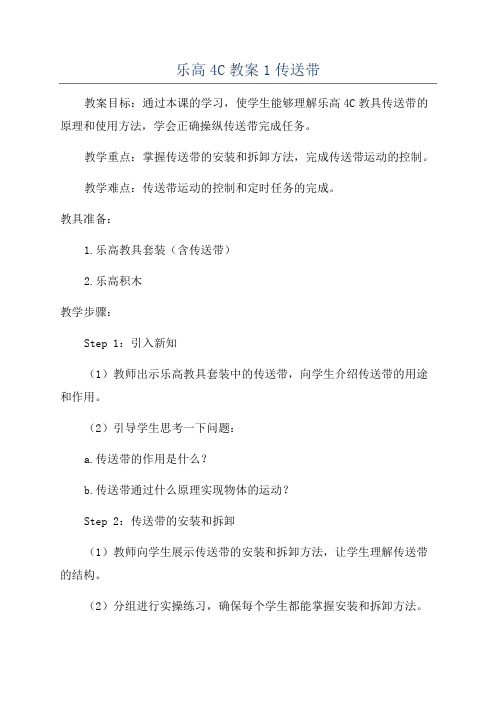 乐高 4C 教案 1 传送带

教案目标：通过本课的学习，使学生能够理解乐高 4C 教具传送带的原理和使用方法，学会正确操纵传送带完成任务。

教学重点：掌握传送带的安装和拆卸方法，完成传送带运动的控制。

教学难点：传送带运动的控制和定时任务的完成。

教具准备：

1.乐高教具套装（含传送带）

2.乐高积木

教学步骤：

Step 1：引入新知

（1）教师出示乐高教具套装中的传送带，向学生介绍传送带的用途和作用。

（2）引导学生思考一下问题：

a.传送带的作用是什么？

b.传送带通过什么原理实现物体的运动？

Step 2：传送带的安装和拆卸

（1）教师向学生展示传送带的安装和拆卸方法，让学生理解传送带的结构。

（2）分组进行实操练习，确保每个学生都能掌握安装和拆卸方法。